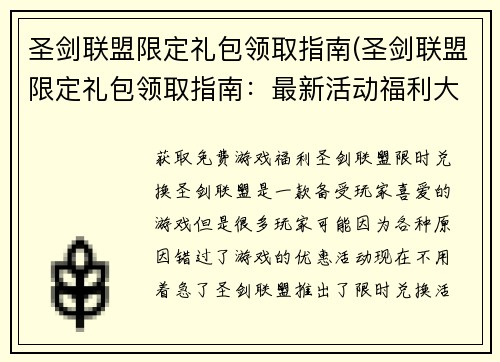 圣剑联盟限定礼包领取指南(圣剑联盟限定礼包领取指南：最新活动福利大

获取免费游戏福利圣剑联盟限时兑换圣剑联盟是一款备受玩家喜爱的游戏但是很多玩家可能因为各种原因错过了游戏的优惠活动现在不用着急了圣剑联盟推出了限时兑换活